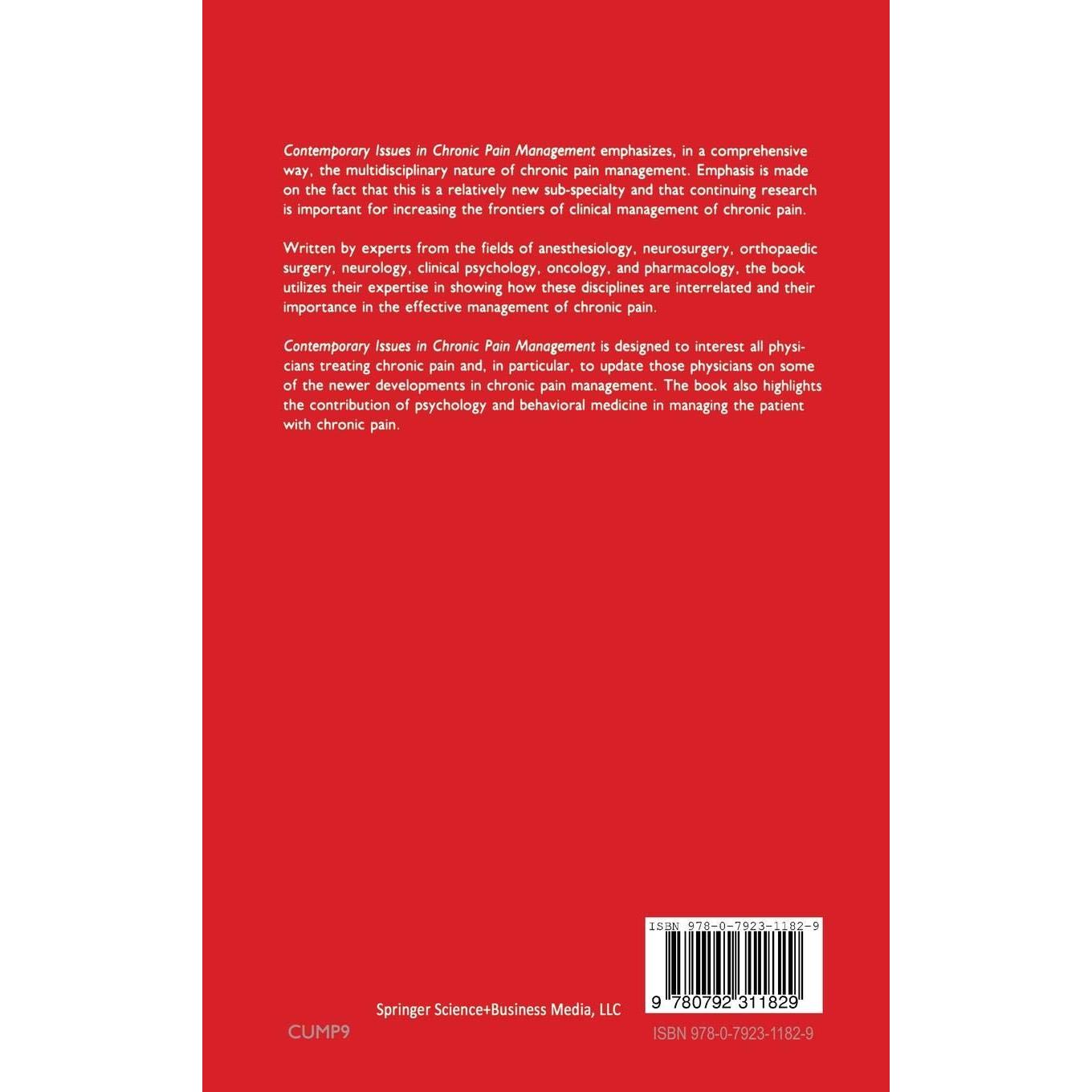 Contemporary Issues in Chronic Pain Management emphasizes, in a comprehensive way, the multidisciplinary nature of chronic pain management. Emphasis is made on the fact that this is a relatively new sub-specialty and that continuing research is important for increasing the frontiers of clinical management of chronic pain.

Written by experts from the fields of anesthesiology, neurosurgery, orthopaedic surgery, neurology, clinical psychology, oncology, and pharmacology, the book utilizes their expertise in showing how these disciplines are interrelated and their importance in the effective management of chronic pain.

Contemporary Issues in Chronic Pain Management is designed to interest all physicians treating chronic pain and, in particular, to update those physicians on some of the newer developments in chronic pain management. The book also highlights the contribution of psychology and behavioral medicine in managing the patient with chronic pain.

ISBN 978-0-7923-1182-9

9 780792 311829

Springer Science+Business Media, LLC

CUMP9

ISBN 978-0-7923-1182-9